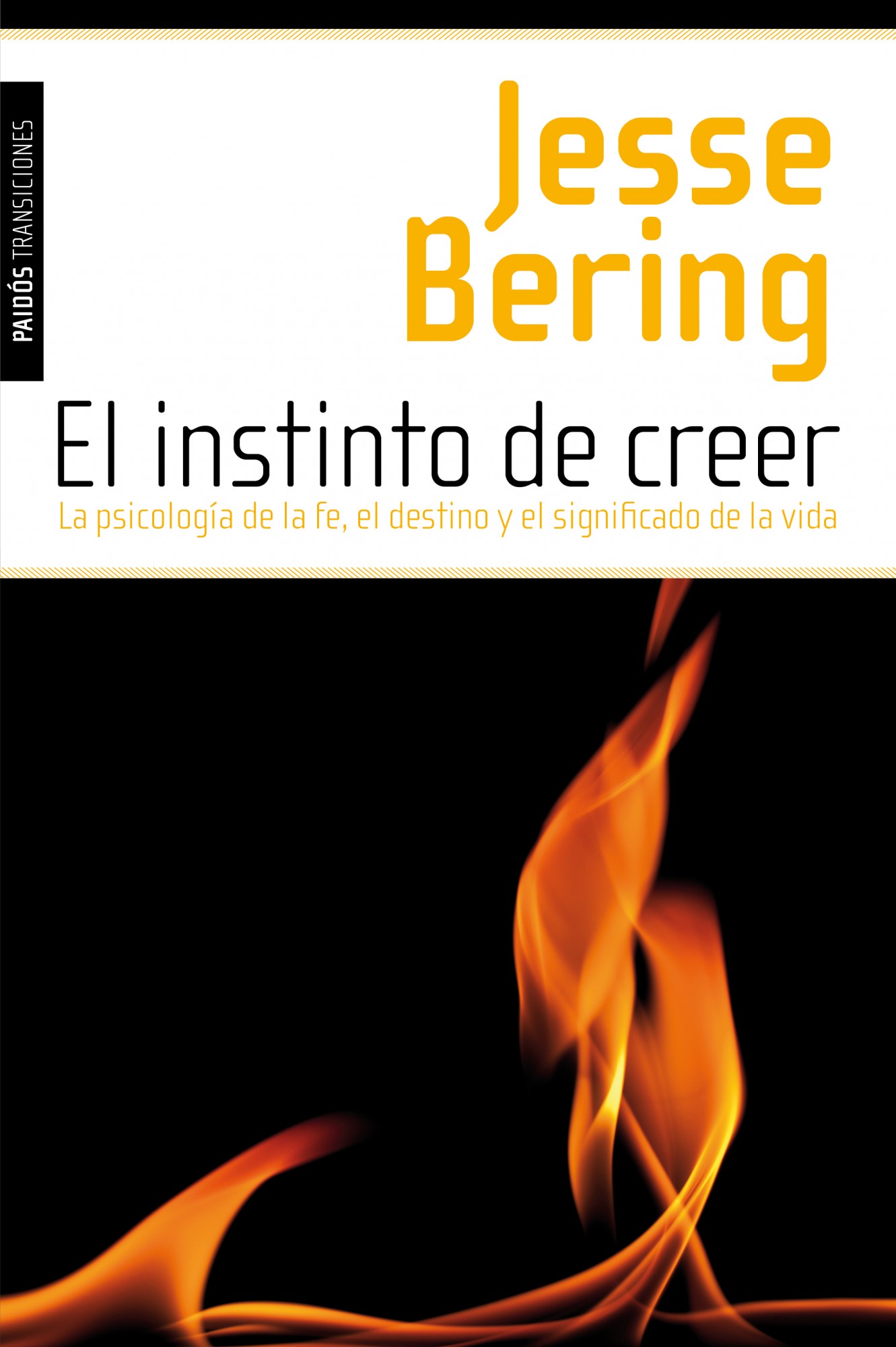 PAIDÓS TRANSICIONES

Jesse Bering

El instinto de creer

La psicología de la fe, el destino y el significado de la vida